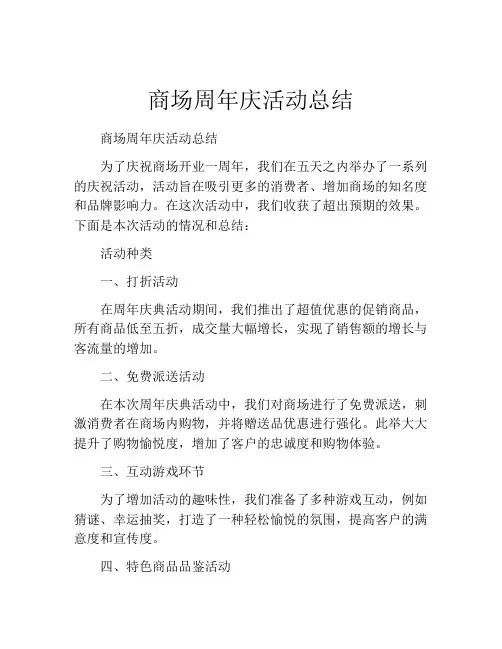 商场周年庆活动总结

商场周年庆活动总结

为了庆祝商场开业一周年，我们在五天之内举办了一系列的庆祝活动，活动旨在吸引更多的消费者、增加商场的知名度和品牌影响力。在这次活动中，我们收获了超出预期的效果。下面是本次活动的情况和总结：

活动种类

一、打折活动

在周年庆典活动期间，我们推出了超值优惠的促销商品，所有商品低至五折，成交量大幅增长，实现了销售额的增长与客流量的增加。

二、免费派送活动

在本次周年庆典活动中，我们对商场进行了免费派送，刺激消费者在商场内购物，并将赠送品优惠进行强化。此举大大提升了购物愉悦度，增加了客户的忠诚度和购物体验。

三、互动游戏环节

为了增加活动的趣味性，我们准备了多种游戏互动，例如猜谜、幸运抽奖，打造了一种轻松愉悦的氛围，提高客户的满意度和宣传度。

四、特色商品品鉴活动